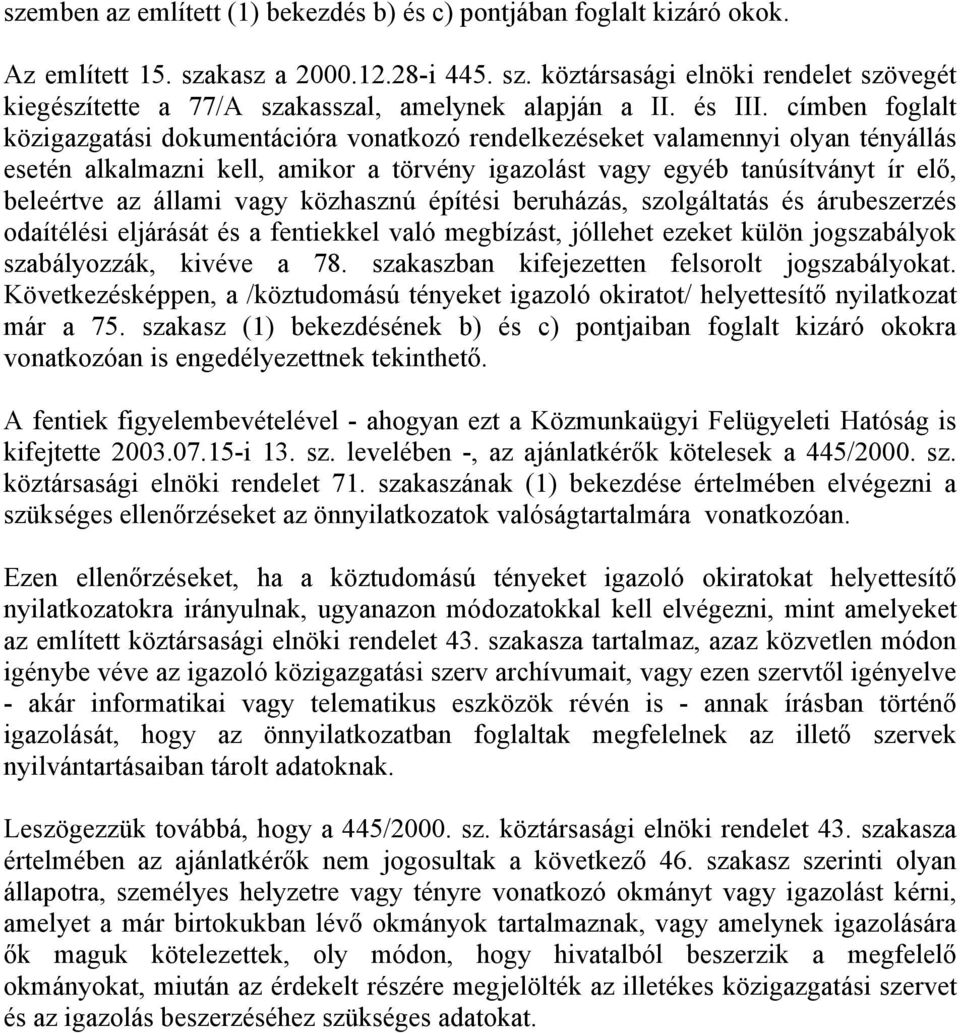 szemben az említett (1) bekezdés b) és c) pontjában foglalt kizáró okok.

Az említett 15. szakasz a 2000.12.28-i 445. sz. köztársasági elnöki rendelet szövegét kiegészítette a 77/A szakasszal, amelynek alapján a II. és III. címben foglalt közigazgatási dokumentációra vonatkozó rendelkezéseket valamennyi olyan tényállás esetén alkalmazni kell, amikor a törvény igazolást vagy egyéb tanúsítványt ír elő, beleértve az állami vagy közhasznú építési beruházás, szolgáltatás és árubeszerzés odaítélési eljárását és a fentiekkel való megbízást, jóllehet ezeket külön jogszabályok szabályozzák, kivéve a 78. szakaszban kifejezetten felsorolt jogszabályokat. Következésképpen, a /köztudomású tényeket igazoló okiratot/ helyettesítő nyilatkozat már a 75. szakasz (1) bekezdésének b) és c) pontjaiban foglalt kizáró okokra vonatkozóan is engedélyezettnek tekinthető.

A fentiek figyelembevételével - ahogyan ezt a Közmunkaügyi Felügyeleti Hatóság is kifejtette 2003.07.15-i 13. sz. levelében -, az ajánlatkérők kötelesek a 445/2000. sz. köztársasági elnöki rendelet 71. szakaszának (1) bekezdése értelmében elvégezni a szükséges ellenőrzéseket az önnyilatkozatok valóságtartalmára vonatkozóan.

Ezen ellenőrzéseket, ha a köztudomású tényeket igazoló okiratokat helyettesítő nyilatkozatokra irányulnak, ugyanazon módozatokkal kell elvégezni, mint amelyeket az említett köztársasági elnöki rendelet 43. szakasza tartalmaz, azaz közvetlen módon igénybe véve az igazoló közigazgatási szerv archívumait, vagy ezen szervtől igényelve - akár informatikai vagy telematikus eszközök révén is - annak írásban történő igazolását, hogy az önnyilatkozatban foglaltak megfelelnek az illető szervek nyilvántartásaiban tárolt adatoknak.

Leszögezzük továbbá, hogy a 445/2000. sz. köztársasági elnöki rendelet 43. szakasza értelmében az ajánlatkérők nem jogosultak a következő 46. szakasz szerinti olyan állapotra, személyes helyzetre vagy tényre vonatkozó okmányt vagy igazolást kérni, amelyet a már birtokukban lévő okmányok tartalmaznak, vagy amelynek igazolására ők maguk kötelezettek, oly módon, hogy hivatalból beszerzik a megfelelő okmányokat, miután az érdekelt részére megjelölték az illetékes közigazgatási szervet és az igazolás beszerzéséhez szükséges adatokat.